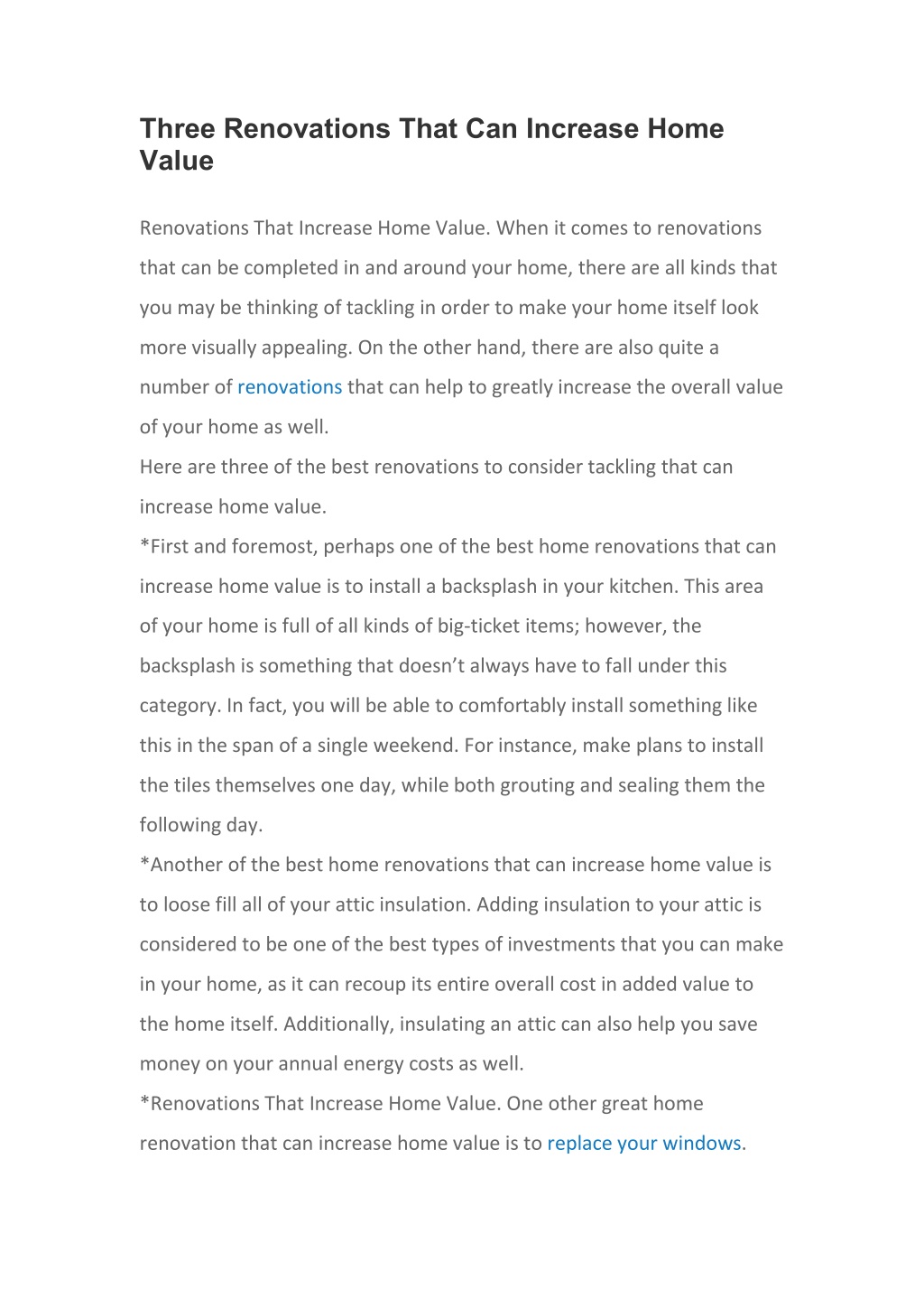 Three Renovations That Can Increase Home Value

Renovations That Increase Home Value. When it comes to renovations that can be completed in and around your home, there are all kinds that you may be thinking of tackling in order to make your home itself look more visually appealing. On the other hand, there are also quite a number of renovations that can help to greatly increase the overall value of your home as well.

Here are three of the best renovations to consider tackling that can increase home value.

*First and foremost, perhaps one of the best home renovations that can increase home value is to install a backsplash in your kitchen. This area of your home is full of all kinds of big-ticket items; however, the backsplash is something that doesn't always have to fall under this category. In fact, you will be able to comfortably install something like this in the span of a single weekend. For instance, make plans to install the tiles themselves one day, while both grouting and sealing them the following day.

*Another of the best home renovations that can increase home value is to loose fill all of your attic insulation. Adding insulation to your attic is considered to be one of the best types of investments that you can make in your home, as it can recoup its entire overall cost in added value to the home itself. Additionally, insulating an attic can also help you save money on your annual energy costs as well.

*Renovations That Increase Home Value. One other great home renovation that can increase home value is to replace your windows.